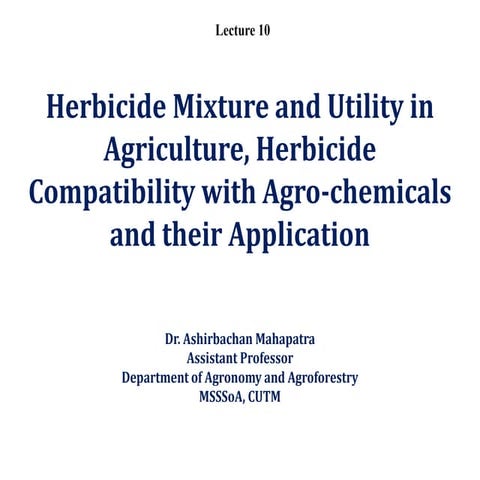 Lecture 10

Herbicide Mixture and Utility in Agriculture, Herbicide Compatibility with Agro-chemicals and their Application

Dr. Ashirbachan Mahapatra
Assistant Professor
Department of Agronomy and Agroforestry
MSSSoA, CUTM